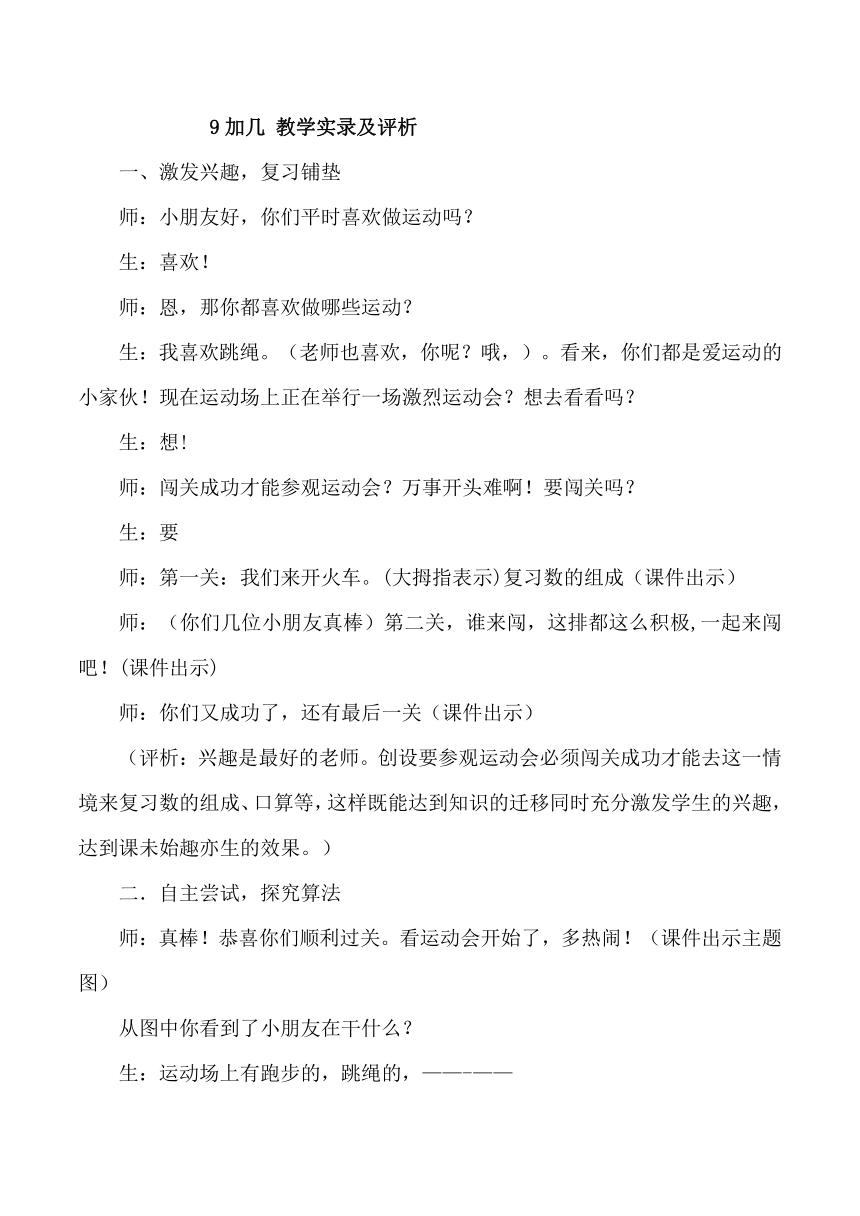 9 加几 教学实录及评析

一、激发兴趣，复习铺垫

师：小朋友好，你们平时喜欢做运动吗？

生：喜欢！

师：恩，那你都喜欢做哪些运动？

生：我喜欢跳绳。（老师也喜欢，你呢？哦，）。看来，你们都是爱运动的小家伙！现在运动场上正在举行一场激烈运动会？想去看看吗？

生：想!

师：闯关成功才能参观运动会？万事开头难啊！要闯关吗？

生：要

师：第一关：我们来开火车。(大拇指表示)复习数的组成（课件出示）

师：（你们几位小朋友真棒）第二关，谁来闯，这排都这么积极,一起来闯吧！(课件出示)

师：你们又成功了，还有最后一关（课件出示）

（评析：兴趣是最好的老师。创设要参观运动会必须闯关成功才能去这一情境来复习数的组成、口算等,这样既能达到知识的迁移同时充分激发学生的兴趣，达到课未始趣亦生的效果。）

二．自主尝试，探究算法

师：真棒！恭喜你们顺利过关。看运动会开始了，多热闹！（课件出示主题图）

从图中你看到了小朋友在干什么？

生：运动场上有跑步的，跳绳的，—————